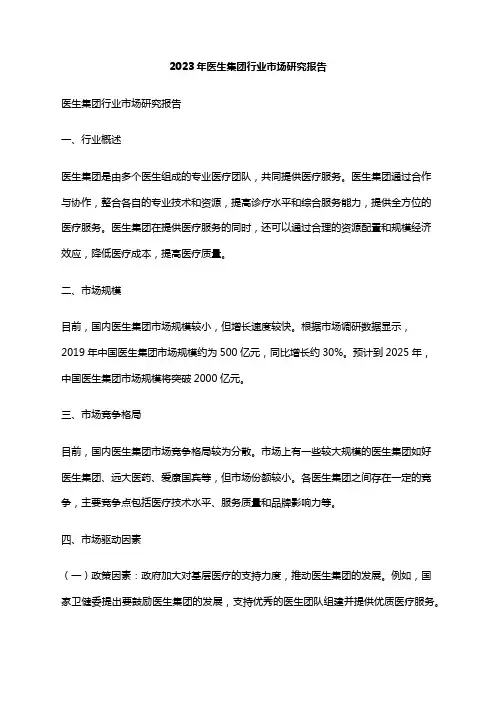 2023年医生集团行业市场研究报告

医生集团行业市场研究报告

一、行业概述

医生集团是由多个医生组成的专业医疗团队，共同提供医疗服务。医生集团通过合作与协作，整合各自的专业技术和资源，提高诊疗水平和综合服务能力，提供全方位的医疗服务。医生集团在提供医疗服务的同时，还可以通过合理的资源配置和规模经济效应，降低医疗成本，提高医疗质量。

二、市场规模

目前，国内医生集团市场规模较小，但增长速度较快。根据市场调研数据显示，2019年中国医生集团市场规模约为500亿元，同比增长约30%。预计到2025年，中国医生集团市场规模将突破2000亿元。

三、市场竞争格局

目前，国内医生集团市场竞争格局较为分散。市场上有一些较大规模的医生集团如好医生集团、远大医药、爱康国宾等，但市场份额较小。各医生集团之间存在一定的竞争，主要竞争点包括医疗技术水平、服务质量和品牌影响力等。

四、市场驱动因素

（一）政策因素：政府加大对基层医疗的支持力度，推动医生集团的发展。例如，国家卫健委提出要鼓励医生集团的发展，支持优秀的医生团队组建并提供优质医疗服务。